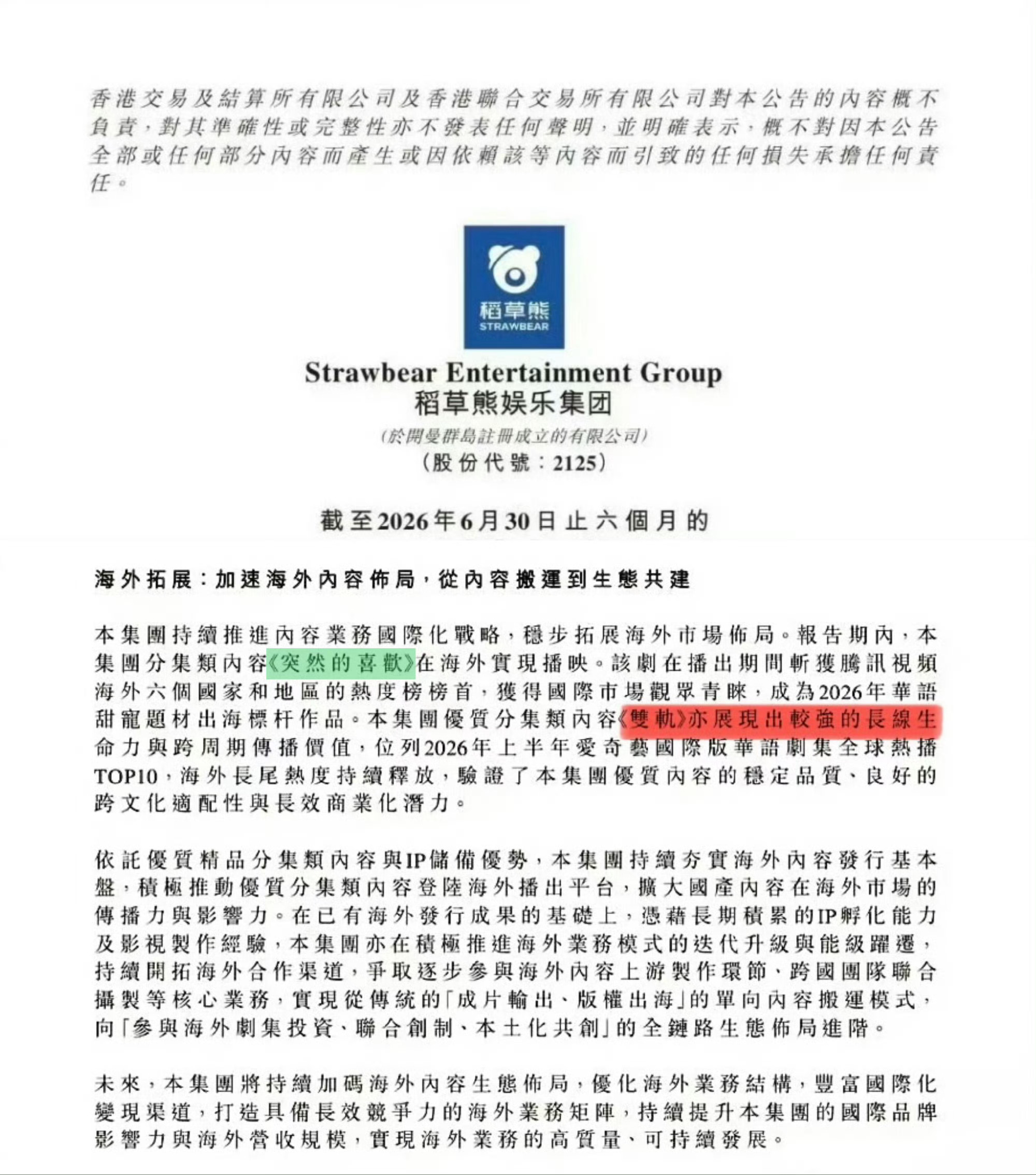 香港交易及結算所有限公司及香港聯合交易所有限公司對本公告的內容概不負責，對其準確性或完整性亦不發表任何聲明，並明確表示，概不對因本公告全部或任何部分內容而產生或因依賴該等內容而引致的任何損失承擔任何責任。

稻草熊
STRAWBEAR

Strawbear Entertainment Group
稻草熊娱乐集团
(於開曼群島註冊成立的有限公司)
(股份代號：2125)

截至2026年6月30日止六個月的

海外拓展：加速海外內容佈局，從內容搬運到生態共建

本集團持續推進內容業務國際化戰略，穩步拓展海外市場佈局。報告期內，本集團分集類內容《突然的喜歡》在海外實現播映。該劇在播出期間斬獲騰訊視頻海外六個國家和地區的熱度榜榜首，獲得國際市場觀眾青睞，成為2026年華語甜寵題材出海標杆作品。本集團優質分集類內容《雙軌》亦展現出較強的長線生命力與跨周期傳播價值，位列2026年上半年愛奇藝國際版華語劇集全球熱播TOP10，海外長尾熱度持續釋放，驗證了本集團優質內容的穩定品質、良好的跨文化適配性與長效商業化潛力。

依託優質精品分集類內容與IP儲備優勢，本集團持續夯實海外內容發行基本盤，積極推動優質分集類內容登陸海外播出平台，擴大國產內容在海外市場的傳播力與影響力。在已有海外發行成果的基礎上，憑藉長期積累的IP孵化能力及影視製作經驗，本集團亦在積極推進海外業務模式的迭代升級與能級躍遷，持續開拓海外合作渠道，爭取逐步參與海外內容上游製作環節、跨國團隊聯合攝製等核心業務，實現從傳統的「成片輸出、版權出海」的單向內容搬運模式，向「參與海外劇集投資、聯合創制、本土化共創」的全鏈路生態佈局進階。

未來，本集團將持續加碼海外內容生態佈局，優化海外業務結構，豐富國際化變現渠道，打造具備長效競爭力的海外業務矩陣，持續提升本集團的國際品牌影響力與海外營收規模，實現海外業務的高質量、可持續發展。